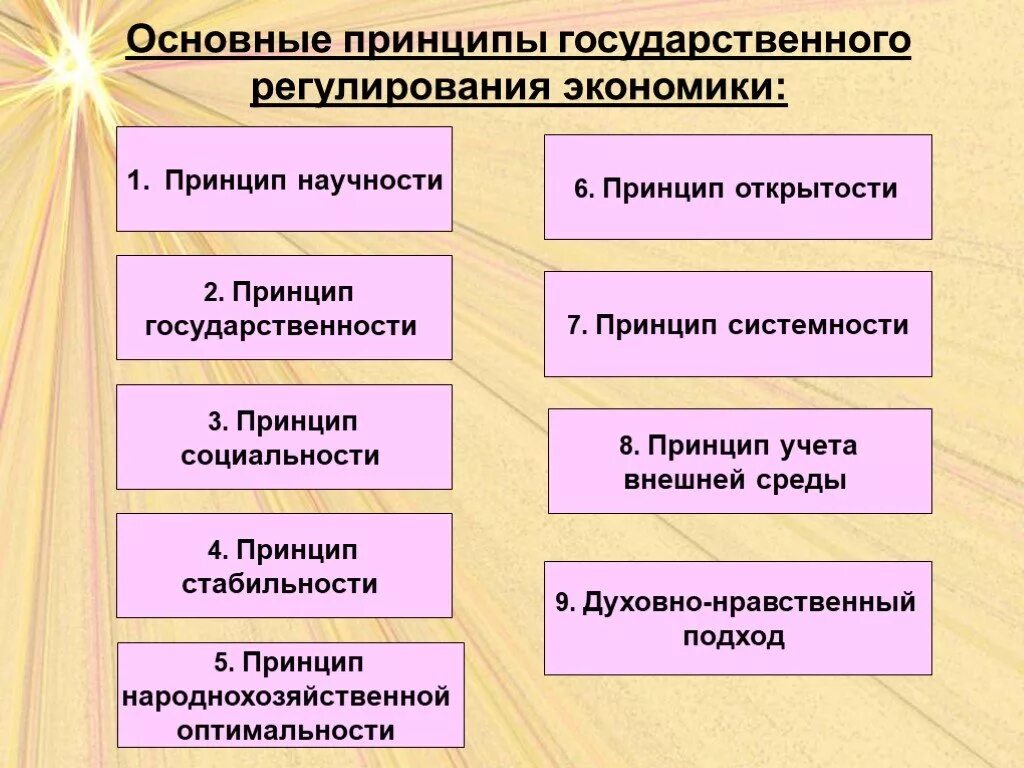 Основные принципы государственного регулирования экономики:

1. Принцип научности

2. Принцип государственности

3. Принцип социальности

4. Принцип стабильности

5. Принцип народнохозяйственной оптимальности

6. Принцип открытости

7. Принцип системности

8. Принцип учета внешней среды

9. Духовно-нравственный подход